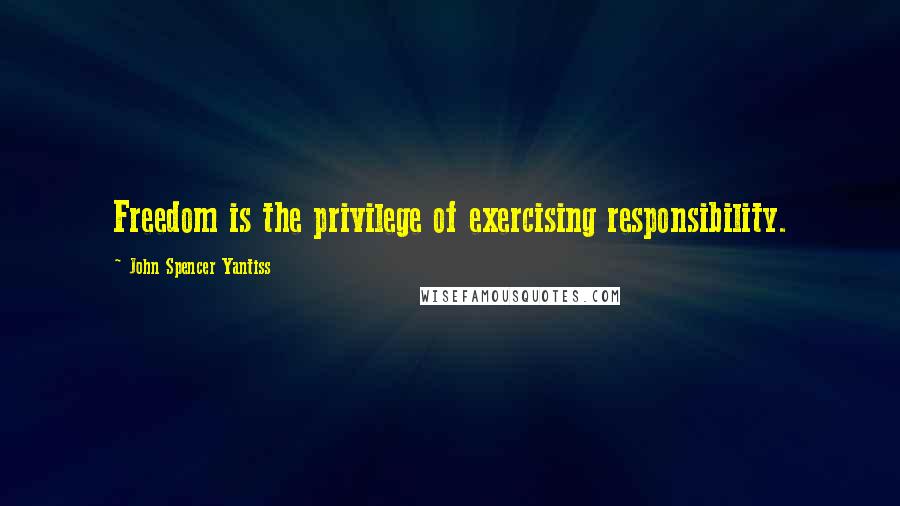 Freedom is the privilege of exercising responsibility.

~ John Spencer Yantiss

WISEFAMOUSQUOTES.COM